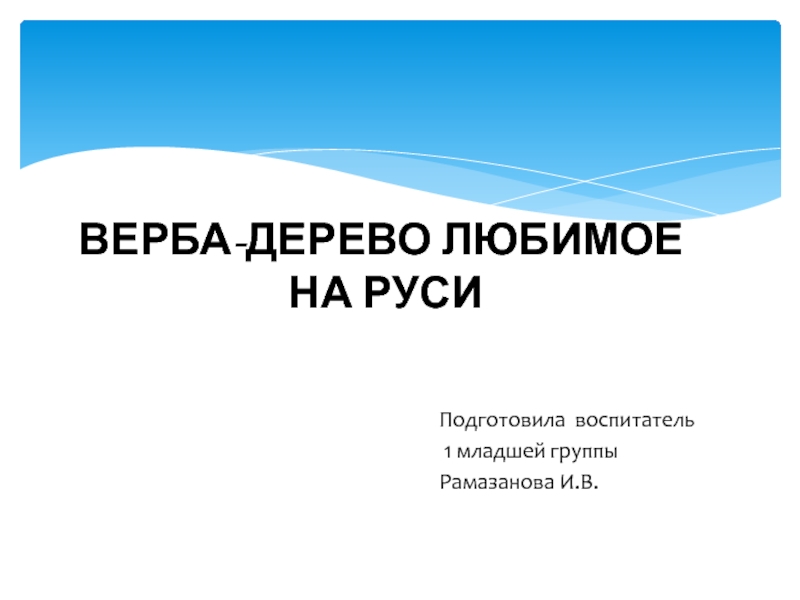 ВЕРБА-ДЕРЕВО ЛЮБИМОЕ НА РУСИ

Подготовила воспитатель
1 младшей группы
Рамазанова И.В.